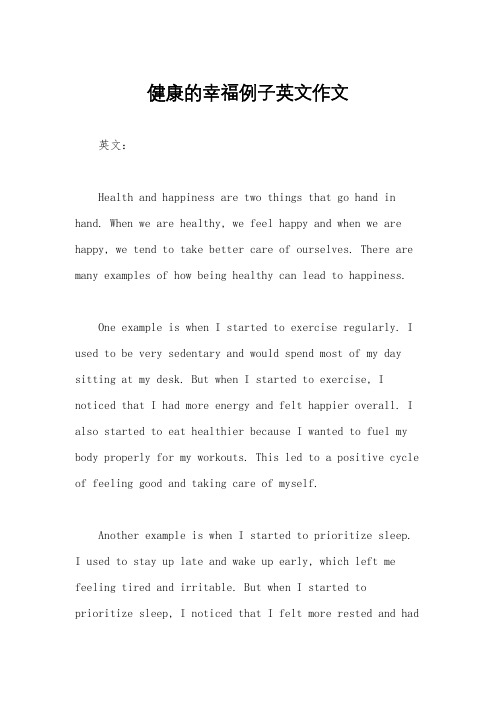 健康的幸福例子英文作文

英文：

Health and happiness are two things that go hand in hand. When we are healthy, we feel happy and when we are happy, we tend to take better care of ourselves. There are many examples of how being healthy can lead to happiness.

One example is when I started to exercise regularly. I used to be very sedentary and would spend most of my day sitting at my desk. But when I started to exercise, I noticed that I had more energy and felt happier overall. I also started to eat healthier because I wanted to fuel my body properly for my workouts. This led to a positive cycle of feeling good and taking care of myself.

Another example is when I started to prioritize sleep. I used to stay up late and wake up early, which left me feeling tired and irritable. But when I started to prioritize sleep, I noticed that I felt more rested and had